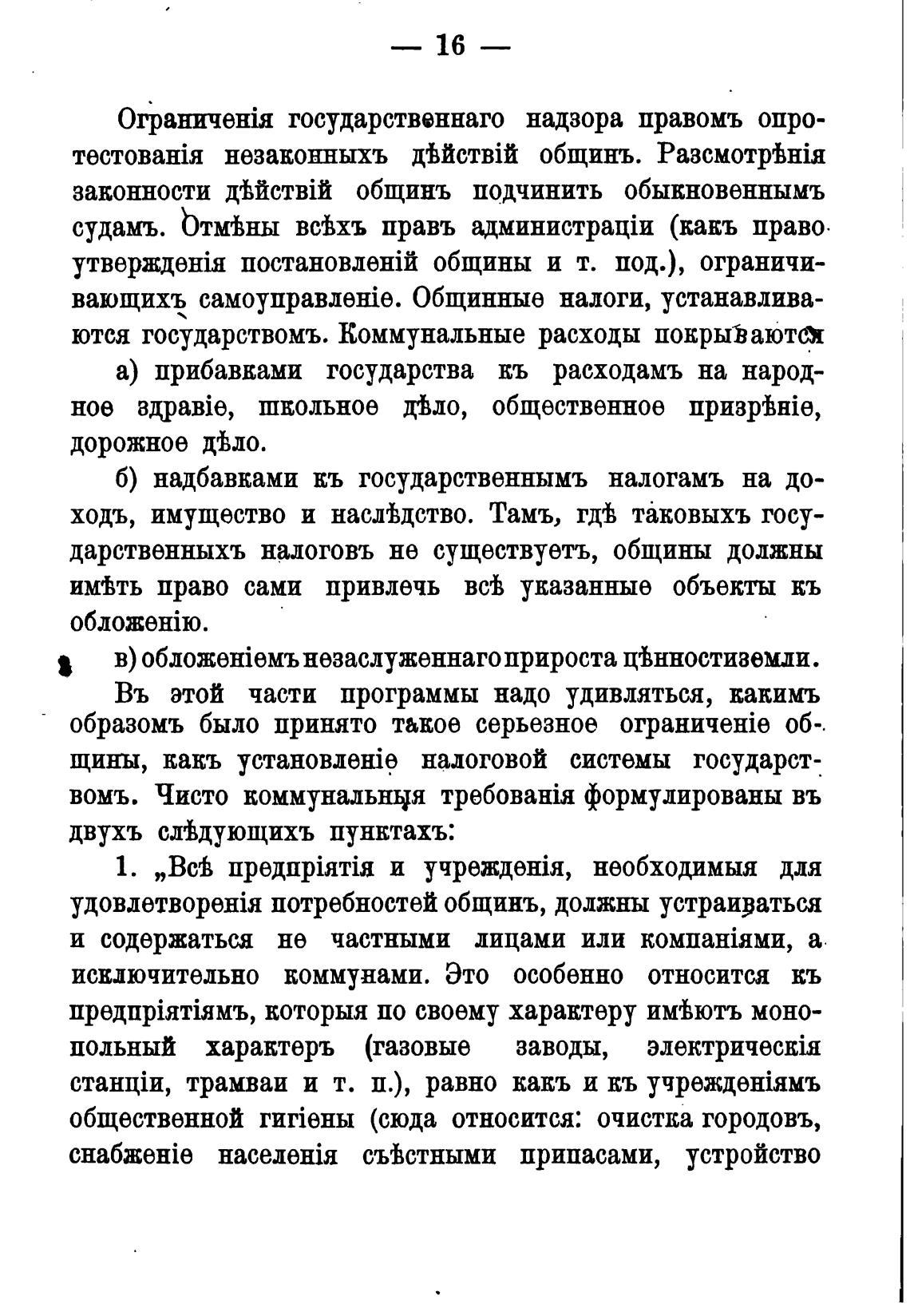 — 16 —

Ограниченія государственнаго надзора правомъ опротестованія незаконныхъ дѣйствій общинъ. Разсмотрѣнія законности дѣйствій общинъ подчинить обыкновеннымъ судамъ. Отмѣны всѣхъ правъ администраціи (какъ право утвержденія постановленій общины и т. под.), ограничивающихъ самоуправленіе. Общинные налоги, устанавливаются государствомъ. Коммунальные расходы покрываются

а) прибавками государства къ расходамъ на народное здравіе, школьное дѣло, общественное призрѣніе, дорожное дѣло.

б) надбавками къ государственнымъ налогамъ на доходъ, имущество и наслѣдство. Тамъ, гдѣ таковыхъ государственныхъ налоговъ не существуетъ, общины должны имѣть право сами привлечь всѣ указанные объекты къ обложенію.

в) обложеніемъ незаслуженнаго прироста цѣнности земли.

Въ этой части программы надо удивляться, какимъ образомъ было принято такое серьезное ограниченіе общины, какъ установленіе налоговой системы государствомъ. Чисто коммунальныя требованія формулированы въ двухъ слѣдующихъ пунктахъ:

1. „Всѣ предпріятія и учрежденія, необходимыя для удовлетворенія потребностей общинъ, должны устраиваться и содержаться не частными лицами или компаніями, а исключительно коммунами. Это особенно относится къ предпріятіямъ, которыя по своему характеру имѣютъ монопольный характеръ (газовые заводы, электрическія станціи, трамваи и т. п.), равно какъ и къ учрежденіямъ общественной гигіены (сюда относится: очистка городовъ, снабженіе населенія съѣстными припасами, устройство